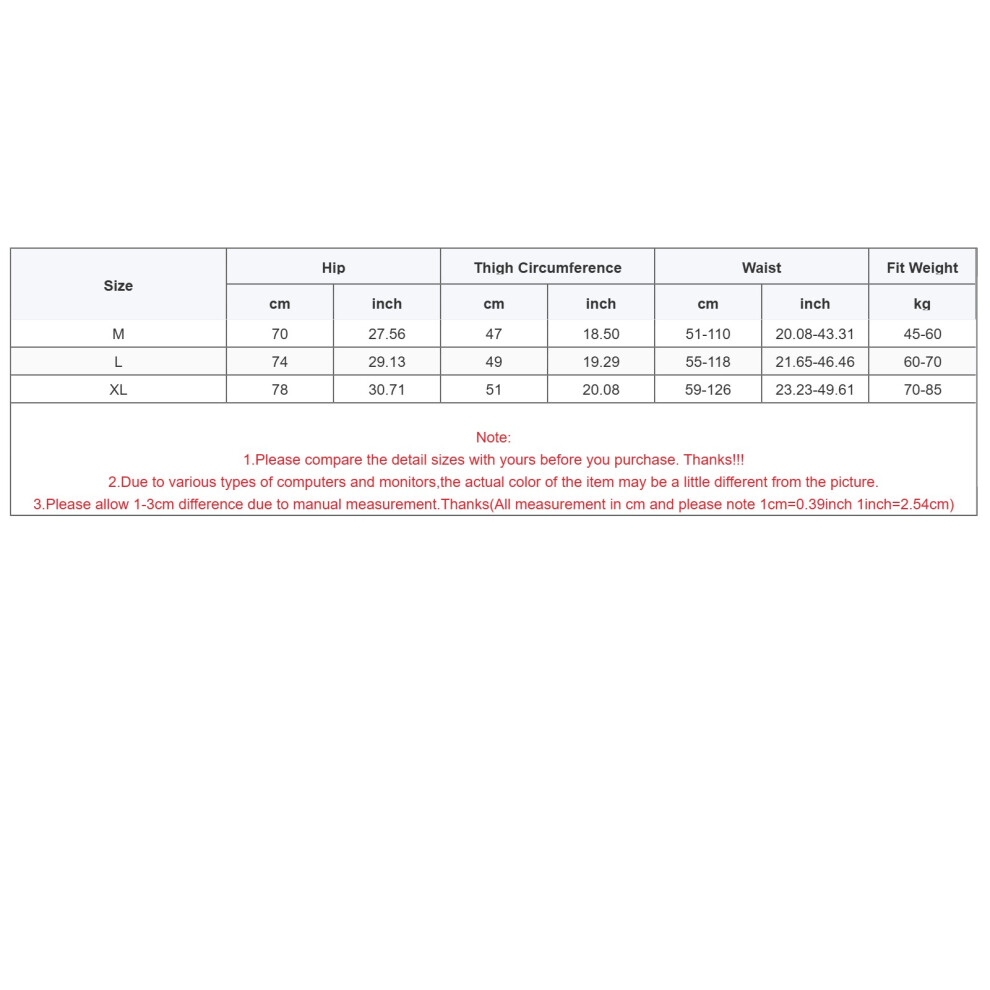 | Size | Hip | | Thigh Circumference | | Waist | | Fit Weight |
|---|---|---|---|---|---|---|---|
| | cm | inch | cm | inch | cm | inch | kg |
| M | 70 | 27.56 | 47 | 18.50 | 51-110 | 20.08-43.31 | 45-60 |
| L | 74 | 29.13 | 49 | 19.29 | 55-118 | 21.65-46.46 | 60-70 |
| XL | 78 | 30.71 | 51 | 20.08 | 59-126 | 23.23-49.61 | 70-85 |

Note:
1.Please compare the detail sizes with yours before you purchase. Thanks!!!
2.Due to various types of computers and monitors,the actual color of the item may be a little different from the picture.
3.Please allow 1-3cm difference due to manual measurement.Thanks(All measurement in cm and please note 1cm=0.39inch 1inch=2.54cm)